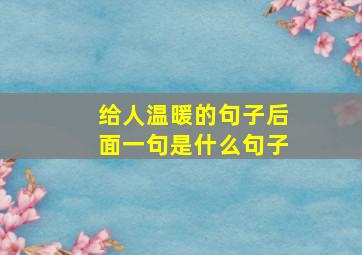 给人温暖的句子后面一句是什么句子